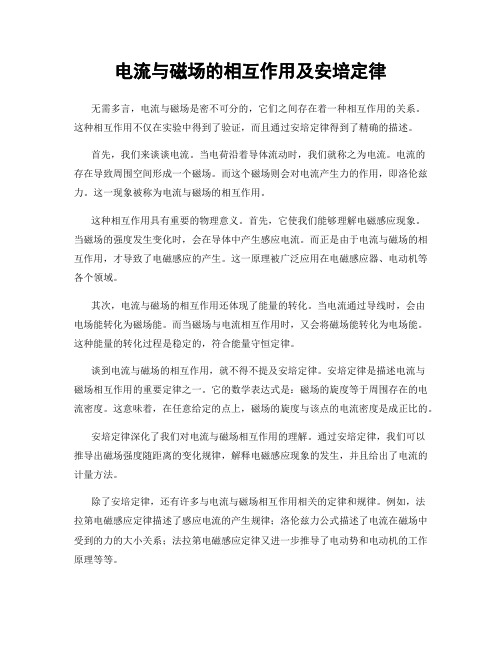 电流与磁场的相互作用及安培定律

无需多言，电流与磁场是密不可分的，它们之间存在着一种相互作用的关系。这种相互作用不仅在实验中得到了验证，而且通过安培定律得到了精确的描述。

首先，我们来谈谈电流。当电荷沿着导体流动时，我们就称之为电流。电流的存在导致周围空间形成一个磁场。而这个磁场则会对电流产生力的作用，即洛伦兹力。这一现象被称为电流与磁场的相互作用。

这种相互作用具有重要的物理意义。首先，它使我们能够理解电磁感应现象。当磁场的强度发生变化时，会在导体中产生感应电流。而正是由于电流与磁场的相互作用，才导致了电磁感应的产生。这一原理被广泛应用在电磁感应器、电动机等各个领域。

其次，电流与磁场的相互作用还体现了能量的转化。当电流通过导线时，会由电场能转化为磁场能。而当磁场与电流相互作用时，又会将磁场能转化为电场能。这种能量的转化过程是稳定的，符合能量守恒定律。

谈到电流与磁场的相互作用，就不得不提及安培定律。安培定律是描述电流与磁场相互作用的重要定律之一。它的数学表达式是：磁场的旋度等于周围存在的电流密度。这意味着，在任意给定的点上，磁场的旋度与该点的电流密度是成正比的。

安培定律深化了我们对电流与磁场相互作用的理解。通过安培定律，我们可以推导出磁场强度随距离的变化规律，解释电磁感应现象的发生，并且给出了电流的计量方法。

除了安培定律，还有许多与电流与磁场相互作用相关的定律和规律。例如，法拉第电磁感应定律描述了感应电流的产生规律；洛伦兹力公式描述了电流在磁场中受到的力的大小关系；法拉第电磁感应定律又进一步推导了电动势和电动机的工作原理等等。